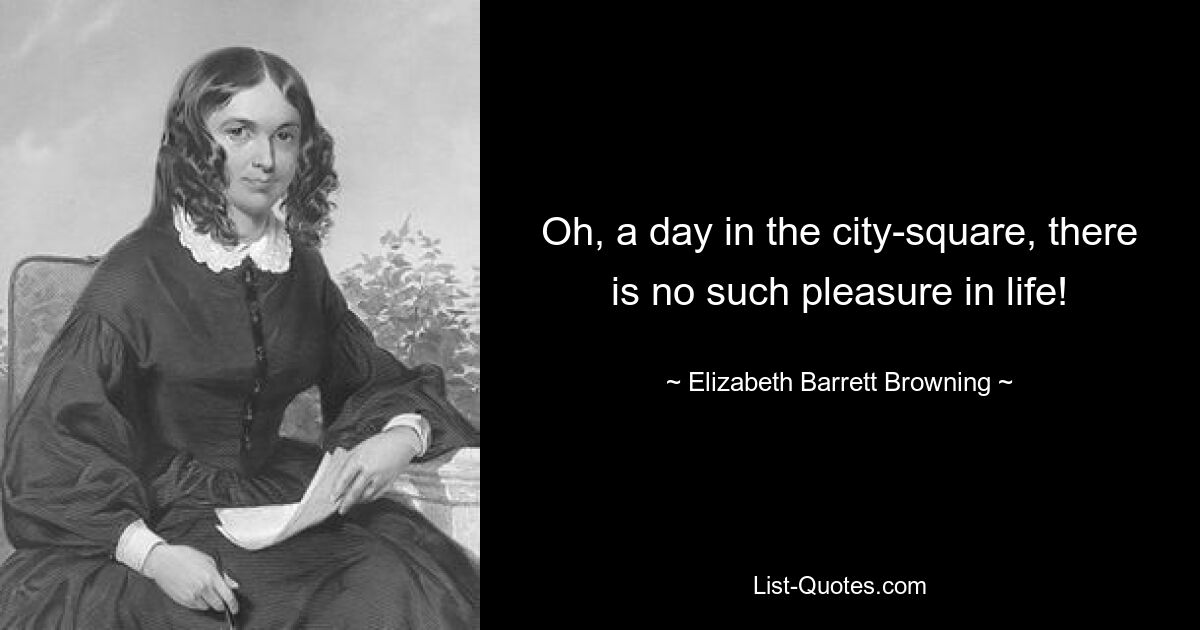 Oh, a day in the city-square, there is no such pleasure in life!

~ Elizabeth Barrett Browning ~

List-Quotes.com